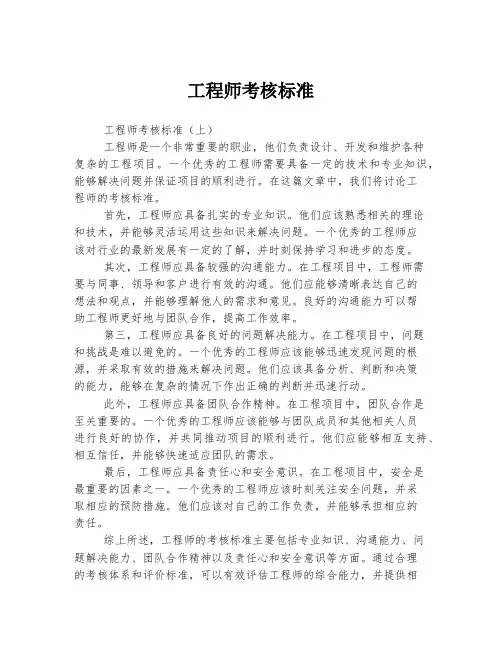 工程师考核标准

工程师考核标准（上）

工程师是一个非常重要的职业，他们负责设计、开发和维护各种复杂的工程项目。一个优秀的工程师需要具备一定的技术和专业知识，能够解决问题并保证项目的顺利进行。在这篇文章中，我们将讨论工程师的考核标准。

首先，工程师应具备扎实的专业知识。他们应该熟悉相关的理论和技术，并能够灵活运用这些知识来解决问题。一个优秀的工程师应该对行业的最新发展有一定的了解，并时刻保持学习和进步的态度。

其次，工程师应具备较强的沟通能力。在工程项目中，工程师需要与同事、领导和客户进行有效的沟通。他们应能够清晰表达自己的想法和观点，并能够理解他人的需求和意见。良好的沟通能力可以帮助工程师更好地与团队合作，提高工作效率。

第三，工程师应具备良好的问题解决能力。在工程项目中，问题和挑战是难以避免的。一个优秀的工程师应该能够迅速发现问题的根源，并采取有效的措施来解决问题。他们应该具备分析、判断和决策的能力，能够在复杂的情况下作出正确的判断并迅速行动。

此外，工程师应具备团队合作精神。在工程项目中，团队合作是至关重要的。一个优秀的工程师应该能够与团队成员和其他相关人员进行良好的协作，并共同推动项目的顺利进行。他们应能够相互支持、相互信任，并能够快速适应团队的需求。

最后，工程师应具备责任心和安全意识。在工程项目中，安全是最重要的因素之一。一个优秀的工程师应该时刻关注安全问题，并采取相应的预防措施。他们应该对自己的工作负责，并能够承担相应的责任。

综上所述，工程师的考核标准主要包括专业知识、沟通能力、问题解决能力、团队合作精神以及责任心和安全意识等方面。通过合理的考核体系和评价标准，可以有效评估工程师的综合能力，并提供相